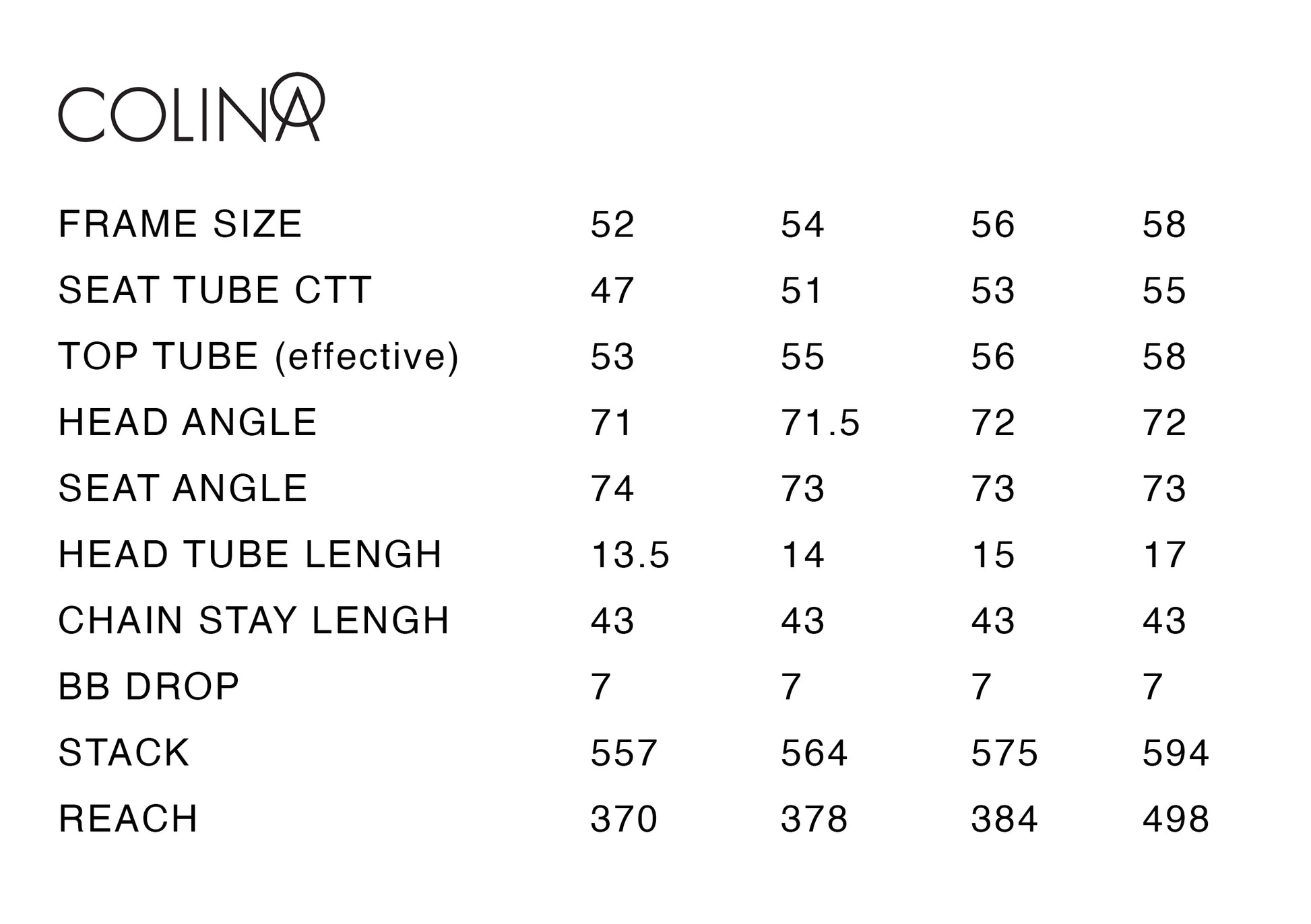 COLINA

| FRAME SIZE | 52 | 54 | 56 | 58 |
|---|---|---|---|---|
| SEAT TUBE CTT | 47 | 51 | 53 | 55 |
| TOP TUBE (effective) | 53 | 55 | 56 | 58 |
| HEAD ANGLE | 71 | 71.5 | 72 | 72 |
| SEAT ANGLE | 74 | 73 | 73 | 73 |
| HEAD TUBE LENGH | 13.5 | 14 | 15 | 17 |
| CHAIN STAY LENGH | 43 | 43 | 43 | 43 |
| BB DROP | 7 | 7 | 7 | 7 |
| STACK | 557 | 564 | 575 | 594 |
| REACH | 370 | 378 | 384 | 498 |